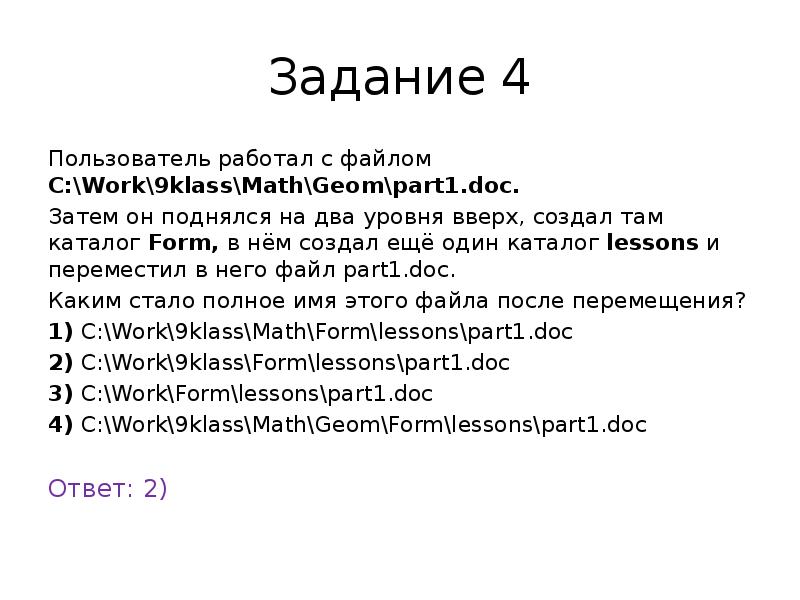 Задание 4

Пользователь работал с файлом C:\Work\9klass\Math\Geom\part1.doc.

Затем он поднялся на два уровня вверх, создал там каталог Form, в нём создал ещё один каталог lessons и переместил в него файл part1.doc.

Каким стало полное имя этого файла после перемещения?

1) C:\Work\9klass\Math\Form\lessons\part1.doc

2) C:\Work\9klass\Form\lessons\part1.doc

3) C:\Work\Form\lessons\part1.doc

4) C:\Work\9klass\Math\Geom\Form\lessons\part1.doc

Ответ: 2)